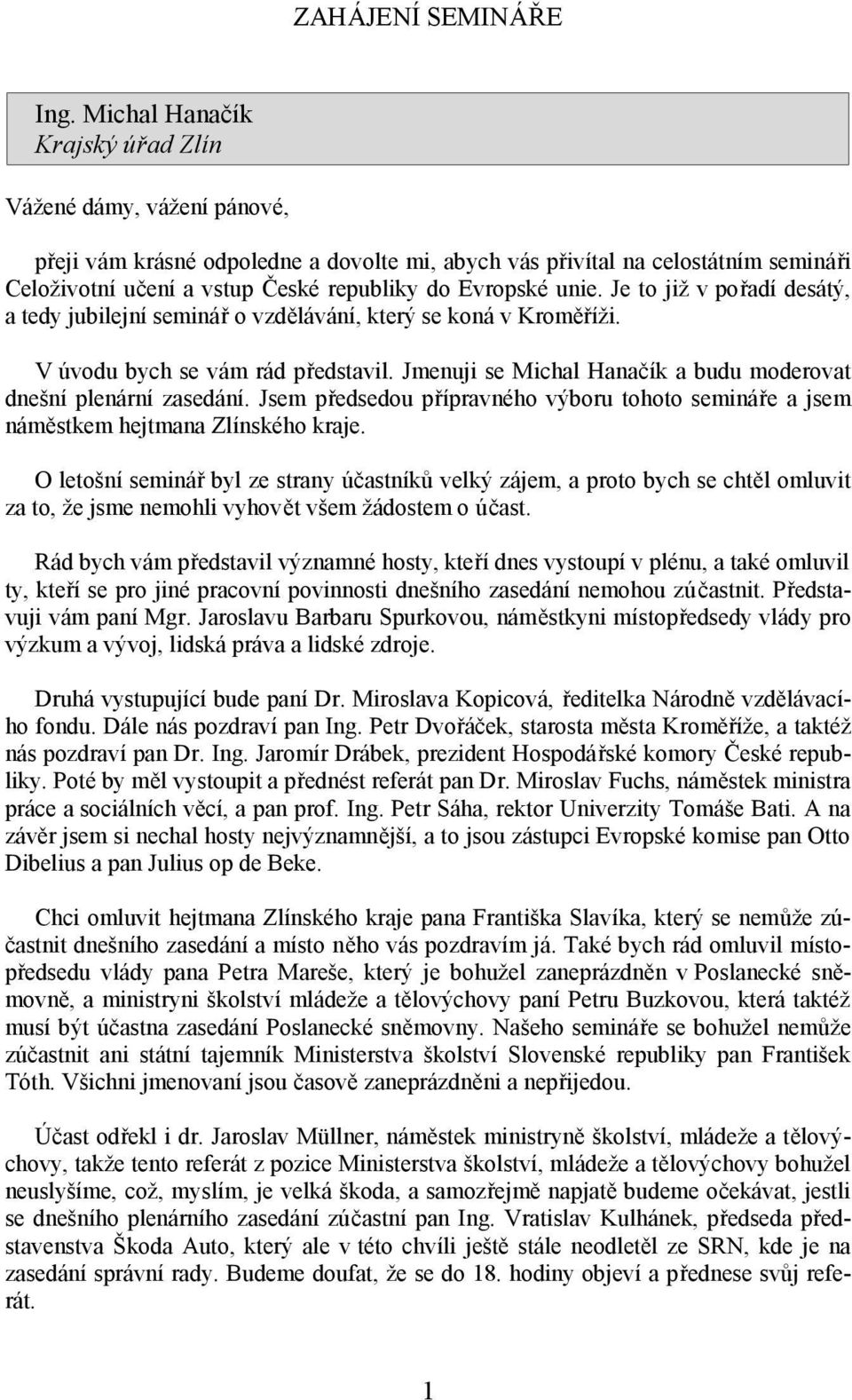 ZAHÁJENÍ SEMINÁŘE

Ing. Michal Hanačík
Krajský úřad Zlín

Vážené dámy, vážení pánové,

přeji vám krásné odpoledne a dovolte mi, abych vás přivítal na celostátním semináři Celoživotní učení a vstup České republiky do Evropské unie. Je to již v pořadí desátý, a tedy jubilejní seminář o vzdělávání, který se koná v Kroměříži.

V úvodu bych se vám rád představil. Jmenuji se Michal Hanačík a budu moderovat dnešní plenární zasedání. Jsem předsedou přípravného výboru tohoto semináře a jsem náměstkem hejtmana Zlínského kraje.

O letošní seminář byl ze strany účastníků velký zájem, a proto bych se chtěl omluvit za to, že jsme nemohli vyhovět všem žádostem o účast.

Rád bych vám představil významné hosty, kteří dnes vystoupí v plénu, a také omluvil ty, kteří se pro jiné pracovní povinnosti dnešního zasedání nemohou zúčastnit. Představuji vám paní Mgr. Jaroslavu Barbaru Spurkovou, náměstkyni místopředsedy vlády pro výzkum a vývoj, lidská práva a lidské zdroje.

Druhá vystupující bude paní Dr. Miroslava Kopicová, ředitelka Národně vzdělávacího fondu. Dále nás pozdraví pan Ing. Petr Dvořáček, starosta města Kroměříže, a taktéž nás pozdraví pan Dr. Ing. Jaromír Drábek, prezident Hospodářské komory České republiky. Poté by měl vystoupit a přednést referát pan Dr. Miroslav Fuchs, náměstek ministra práce a sociálních věcí, a pan prof. Ing. Petr Sáha, rektor Univerzity Tomáše Bati. A na závěr jsem si nechal hosty nejvýznamnější, a to jsou zástupci Evropské komise pan Otto Dibelius a pan Julius op de Beke.

Chci omluvit hejtmana Zlínského kraje pana Františka Slavíka, který se nemůže zúčastnit dnešního zasedání a místo něho vás pozdravím já. Také bych rád omluvil místopředsedu vlády pana Petra Mareše, který je bohužel zaneprázdněn v Poslanecké sněmovně, a ministryni školství mládeže a tělovýchovy paní Petru Buzkovou, která taktéž musí být účastna zasedání Poslanecké sněmovny. Našeho semináře se bohužel nemůže zúčastnit ani státní tajemník Ministerstva školství Slovenské republiky pan František Tóth. Všichni jmenovaní jsou časově zaneprázdněni a nepřijedou.

Účast odřekl i dr. Jaroslav Müllner, náměstek ministryně školství, mládeže a tělovýchovy, takže tento referát z pozice Ministerstva školství, mládeže a tělovýchovy bohužel neuslyšíme, což, myslím, je velká škoda, a samozřejmě napjatě budeme očekávat, jestli se dnešního plenárního zasedání zúčastní pan Ing. Vratislav Kulhánek, předseda představenstva Škoda Auto, který ale v této chvíli ještě stále neodletěl ze SRN, kde je na zasedání správní rady. Budeme doufat, že se do 18. hodiny objeví a přednese svůj referát.

1